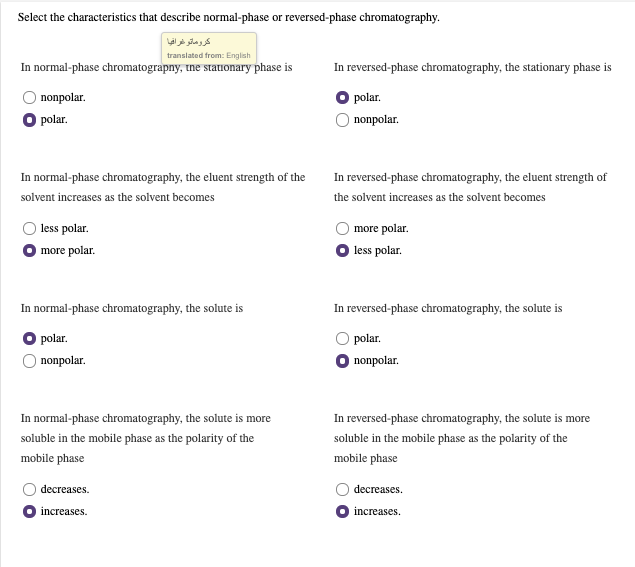 Select the characteristics that describe normal-phase or reversed-phase chromatography.

كروماتوغرافيا
translated from: English

In normal-phase chromatography, the stationary phase is

nonpolar.
polar.

In normal-phase chromatography, the eluent strength of the solvent increases as the solvent becomes

less polar.
more polar.

In normal-phase chromatography, the solute is

polar.
nonpolar.

In normal-phase chromatography, the solute is more soluble in the mobile phase as the polarity of the mobile phase

decreases.
increases.

In reversed-phase chromatography, the stationary phase is

polar.
nonpolar.

In reversed-phase chromatography, the eluent strength of the solvent increases as the solvent becomes

more polar.
less polar.

In reversed-phase chromatography, the solute is

polar.
nonpolar.

In reversed-phase chromatography, the solute is more soluble in the mobile phase as the polarity of the mobile phase

decreases.
increases.